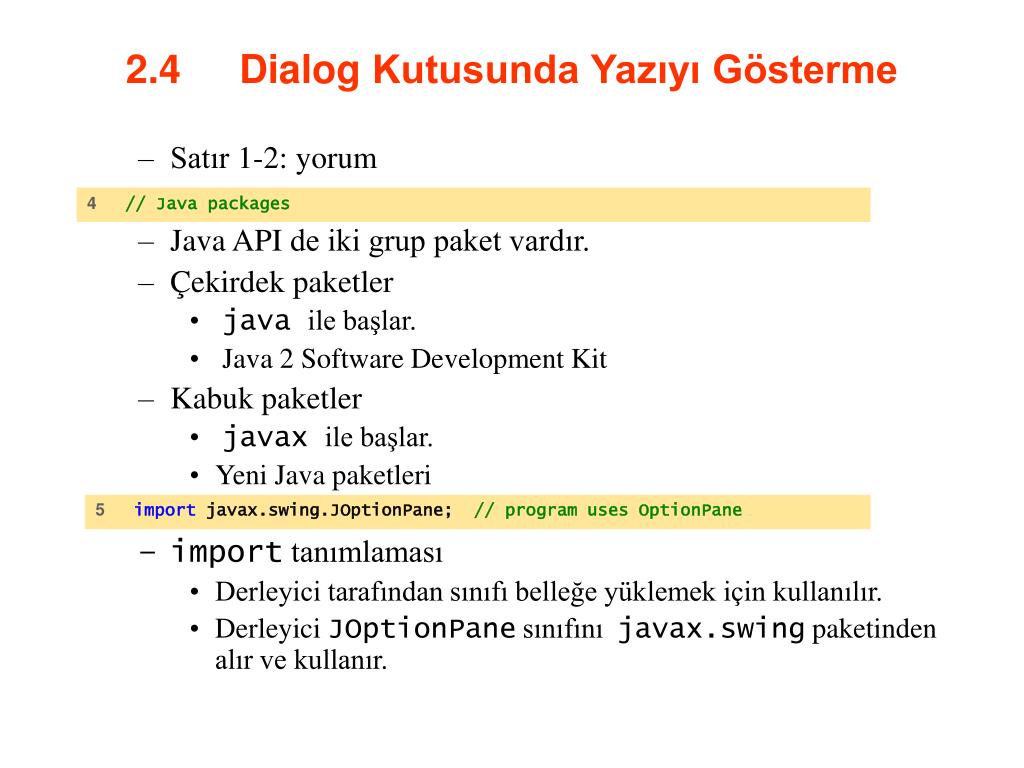 2.4 Dialog Kutusunda Yazıyı Gösterme

– Satır 1-2: yorum

4 // Java packages

– Java API de iki grup paket vardır.
– Çekirdek paketler
• java ile başlar.
• Java 2 Software Development Kit
– Kabuk paketler
• javax ile başlar.
• Yeni Java paketleri

5 import javax.swing.JOptionPane; // program uses OptionPane

– import tanımlaması
• Derleyici tarafından sınıfı belleğe yüklemek için kullanılır.
• Derleyici JOptionPane sınıfını javax.swing paketinden alır ve kullanır.